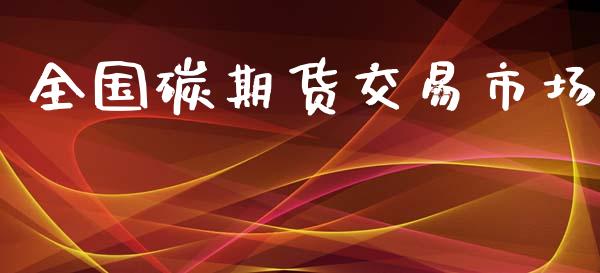 全国碳期货交易市场